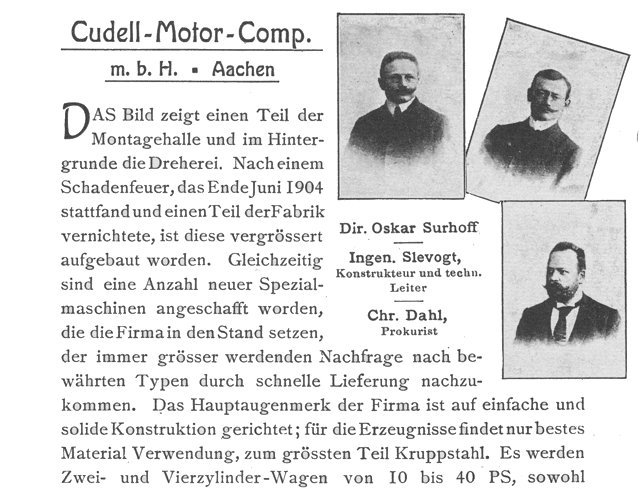 Cudell-Motor-Comp.

m. b. H. ▪ Aachen

DAS Bild zeigt einen Teil der Montagehalle und im Hintergrunde die Dreherei. Nach einem Schadenfeuer, das Ende Juni 1904 stattfand und einen Teil der Fabrik vernichtete, ist diese vergrössert aufgebaut worden. Gleichzeitig sind eine Anzahl neuer Spezialmaschinen angeschafft worden, die die Firma in den Stand setzen, der immer grösser werdenden Nachfrage nach bewährten Typen durch schnelle Lieferung nachzukommen. Das Hauptaugenmerk der Firma ist auf einfache und solide Konstruktion gerichtet; für die Erzeugnisse findet nur bestes Material Verwendung, zum grössten Teil Kruppstahl. Es werden Zwei- und Vierzylinder-Wagen von 10 bis 40 PS, sowohl

Dir. Oskar Surhoff

Ingen. Slevogt, Konstrukteur und techn. Leiter

Chr. Dahl, Prokurist